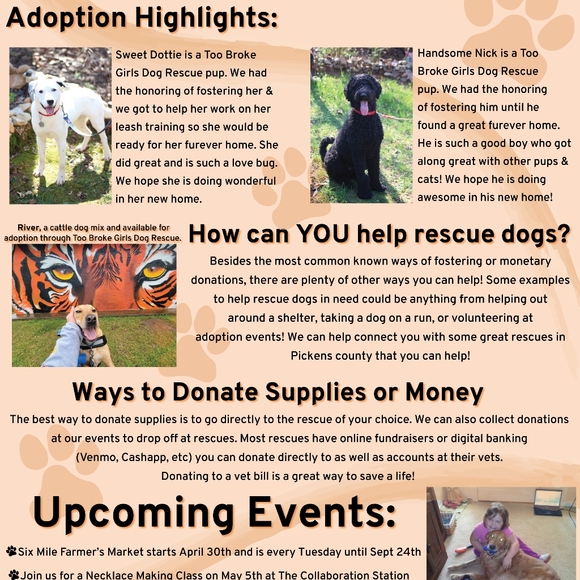 Adoption Highlights:

Sweet Dottie is a Too Broke Girls Dog Rescue pup. We had the honoring of fostering her & we got to help her work on her leash training so she would be ready for her furever home. She did great and is such a love bug. We hope she is doing wonderful in her new home.

Handsome Nick is a Too Broke Girls Dog Rescue pup. We had the honoring of fostering him until he found a great furever home. He is such a good boy who got along great with other pups & cats! We hope he is doing awesome in his new home!

River, a cattle dog mix and available for adoption through Too Broke Girls Dog Rescue.

How can YOU help rescue dogs?

Besides the most common known ways of fostering or monetary donations, there are plenty of other ways you can help! Some examples to help rescue dogs in need could be anything from helping out around a shelter, taking a dog on a run, or volunteering at adoption events! We can help connect you with some great rescues in Pickens county that you can help!

Ways to Donate Supplies or Money

The best way to donate supplies is to go directly to the rescue of your choice. We can also collect donations at our events to drop off at rescues. Most rescues have online fundraisers or digital banking (Venmo, Cashapp, etc) you can donate directly to as well as accounts at their vets. Donating to a vet bill is a great way to save a life!

Upcoming Events:

Six Mile Farmer's Market starts April 30th and is every Tuesday until Sept 24th

Join us for a Necklace Making Class on May 5th at The Collaboration Station